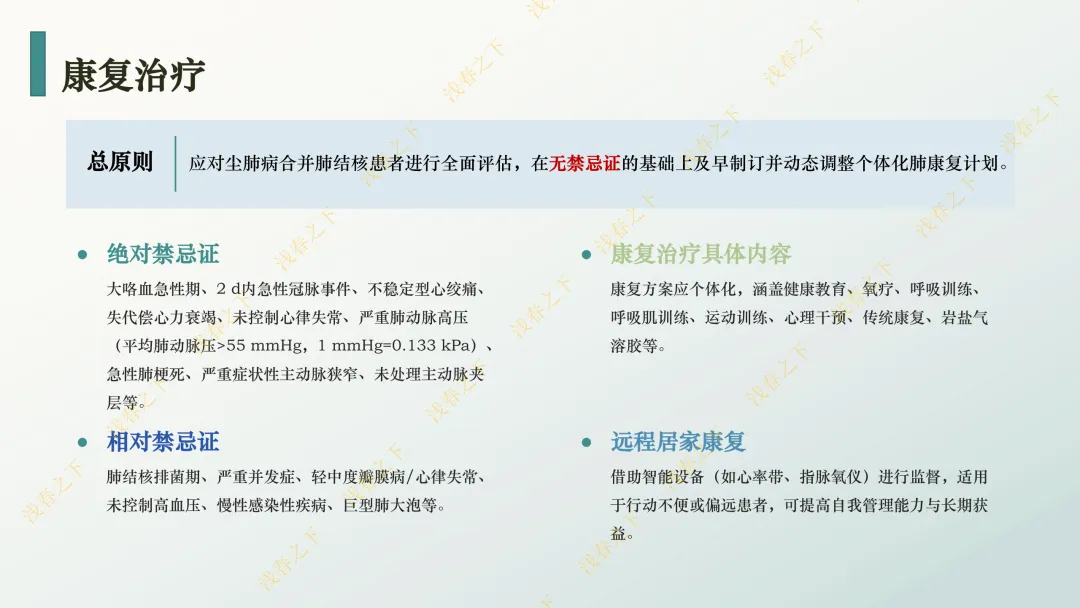 康复治疗

总原则

应对尘肺病合并肺结核患者进行全面评估，在无禁忌证的基础上及早制订并动态调整个体化肺康复计划。

• 绝对禁忌证

大咯血急性期、2 d内急性冠脉事件、不稳定型心绞痛、失代偿心力衰竭、未控制心律失常、严重肺动脉高压（平均肺动脉压>55 mmHg，1 mmHg=0.133 kPa）、急性肺梗死、严重症状性主动脉狭窄、未处理主动脉夹层等。

• 相对禁忌证

肺结核排菌期、严重并发症、轻中度瓣膜病/心律失常、未控制高血压、慢性感染性疾病、巨型肺大泡等。

• 康复治疗具体内容

康复方案应个体化，涵盖健康教育、氧疗、呼吸训练、呼吸肌训练、运动训练、心理干预、传统康复、岩盐气溶胶等。

• 远程居家康复

借助智能设备（如心率带、指脉氧仪）进行监督，适用于行动不便或偏远患者，可提高自我管理能力与长期获益。

浅春之下